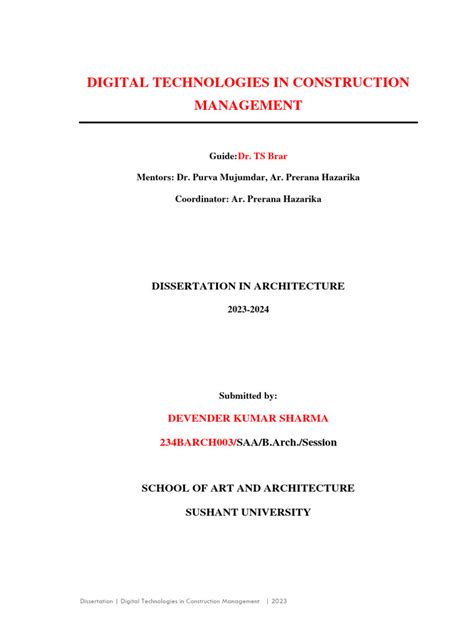 DIGITAL TECHNOLOGIES IN CONSTRUCTION MANAGEMENT

Guide:Dr. TS Brar

Mentors: Dr. Purva Mujumdar, Ar. Prerana Hazarika

Coordinator: Ar. Prerana Hazarika

DISSERTATION IN ARCHITECTURE

2023-2024

Submitted by:

DEVENDER KUMAR SHARMA

234BARCH003/SAA/B.Arch./Session

SCHOOL OF ART AND ARCHITECTURE

SUSHANT UNIVERSITY

Dissertation | Digital Technologies in Construction Management | 2023